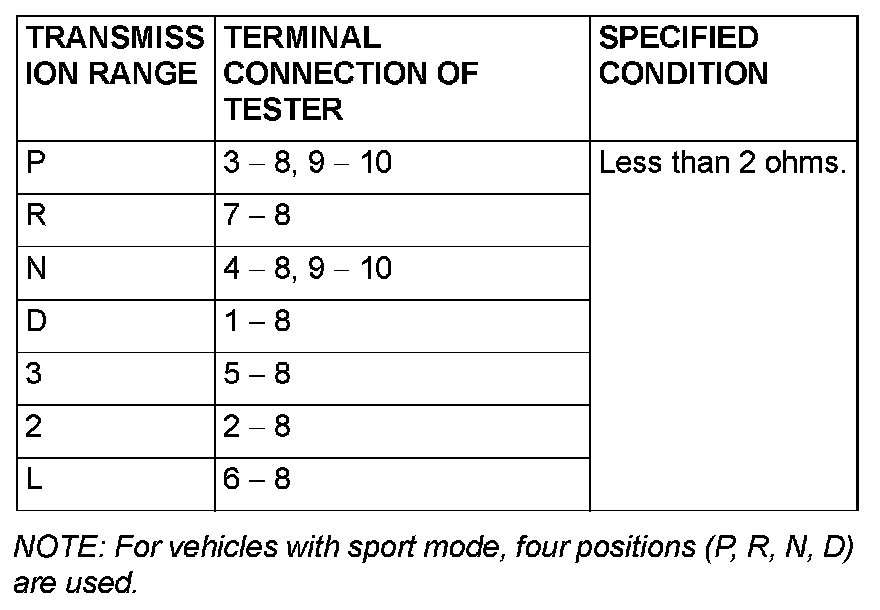 | TRANSMISSION RANGE | TERMINAL CONNECTION OF TESTER | SPECIFIED CONDITION |
|---|---|---|
| P | 3 – 8, 9 – 10 | Less than 2 ohms. |
| R | 7 – 8 | |
| N | 4 – 8, 9 – 10 | |
| D | 1 – 8 | |
| 3 | 5 – 8 | |
| 2 | 2 – 8 | |
| L | 6 – 8 | |

NOTE: For vehicles with sport mode, four positions (P, R, N, D) are used.